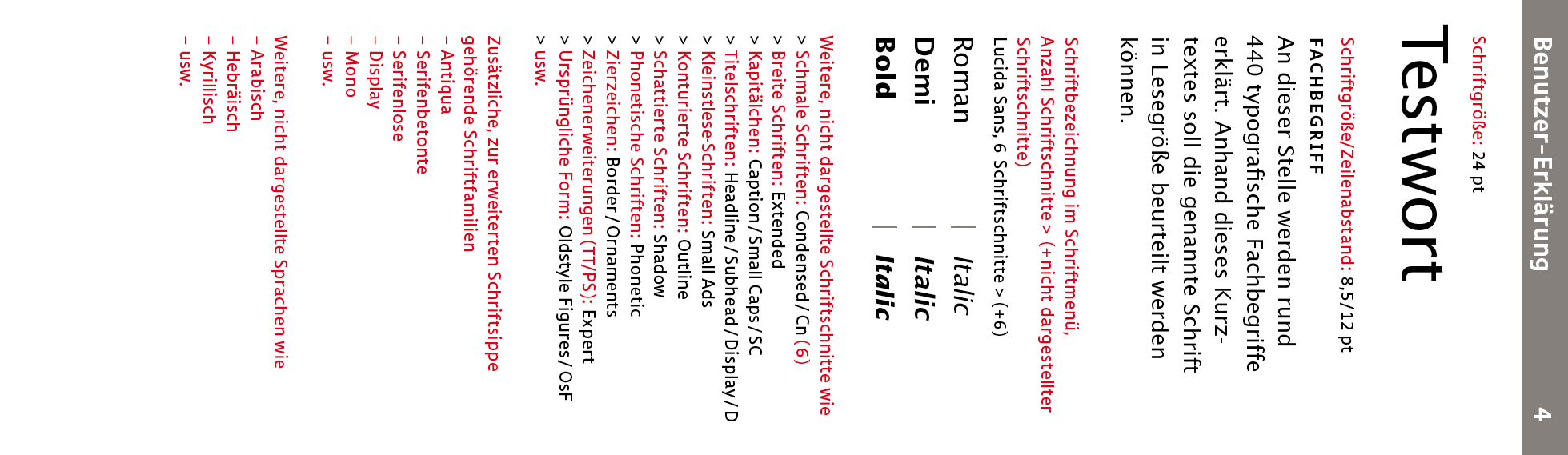 Benutzer-Erklärung 4

Schriftgröße: 24 pt

Testwort

Schriftgröße/Zeilenabstand: 8,5/12 pt

FACHBEGRIFF

An dieser Stelle werden rund 440 typografische Fachbegriffe erklärt. Anhand dieses Kurztextes soll die genannte Schrift in Lesegröße beurteilt werden können.

Schriftbezeichnung im Schriftmenü, Anzahl Schriftschnitte > (+ nicht dargestellter Schriftschnitte)

Lucida Sans, 6 Schriftschnitte > (+6)

Roman | Italic
Demi | Italic
Bold | Italic

Weitere, nicht dargestellte Schriftschnitte wie
> Schmale Schriften: Condensed / Cn (6)
> Breite Schriften: Extended
> Kapitälchen: Caption / Small Caps / SC
> Titelschriften: Headline / Subhead / Display / D
> Kleinstlese-Schriften: Small Ads
> Konturierte Schriften: Outline
> Schattierte Schriften: Shadow
> Phonetische Schriften: Phonetic
> Zierzeichen: Border / Ornaments
> Zeichenerweiterungen (TT/PS): Expert
> Ursprüngliche Form: Oldstyle Figures / OsF
> usw.

Zusätzliche, zur erweiterten Schriftsippe gehörende Schriftfamilien
- Antiqua
- Serifenbetonte
- Serifenlose
- Display
- Mono
- usw.

Weitere, nicht dargestellte Sprachen wie
- Arabisch
- Hebräisch
- Kyrillisch
- usw.